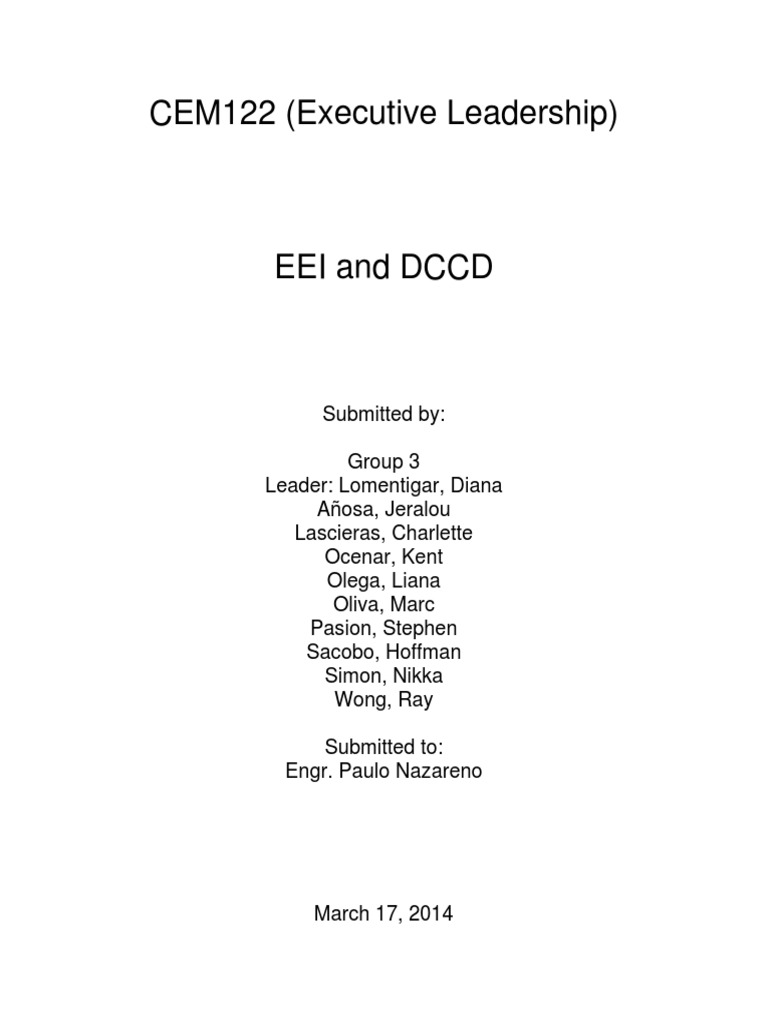 CEM122 (Executive Leadership)

EEI and DCCD

Submitted by:

Group 3
Leader: Lomentigar, Diana
Añosa, Jeralou
Lascieras, Charlette
Ocenar, Kent
Olega, Liana
Oliva, Marc
Pasion, Stephen
Sacobo, Hoffman
Simon, Nikka
Wong, Ray

Submitted to:
Engr. Paulo Nazareno

March 17, 2014